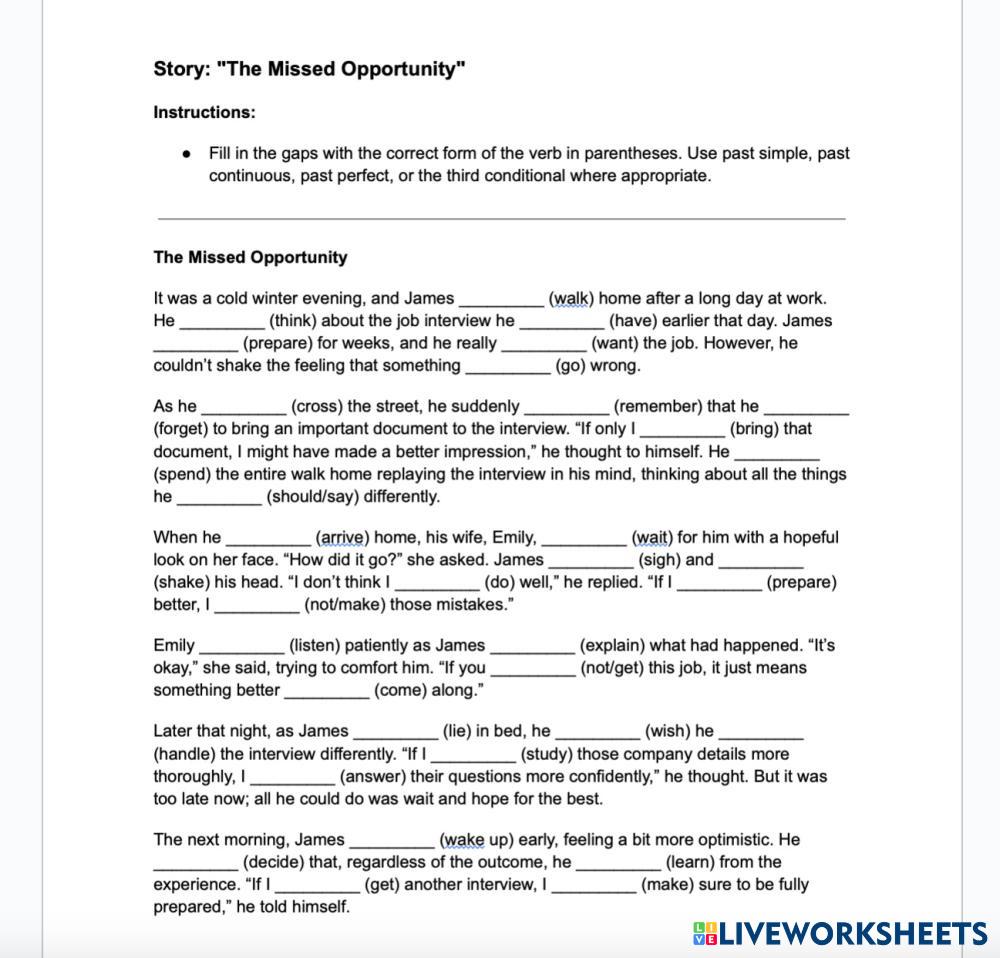 Story: "The Missed Opportunity"

Instructions:

• Fill in the gaps with the correct form of the verb in parentheses. Use past simple, past continuous, past perfect, or the third conditional where appropriate.

The Missed Opportunity

It was a cold winter evening, and James _________ (walk) home after a long day at work. He _________ (think) about the job interview he _________ (have) earlier that day. James _________ (prepare) for weeks, and he really _________ (want) the job. However, he couldn't shake the feeling that something _________ (go) wrong.

As he _________ (cross) the street, he suddenly _________ (remember) that he _________ (forget) to bring an important document to the interview. "If only I _________ (bring) that document, I might have made a better impression," he thought to himself. He _________ (spend) the entire walk home replaying the interview in his mind, thinking about all the things he _________ (should/say) differently.

When he _________ (arrive) home, his wife, Emily, _________ (wait) for him with a hopeful look on her face. "How did it go?" she asked. James _________ (sigh) and _________ (shake) his head. "I don't think I _________ (do) well," he replied. "If I _________ (prepare) better, I _________ (not/make) those mistakes."

Emily _________ (listen) patiently as James _________ (explain) what had happened. "It's okay," she said, trying to comfort him. "If you _________ (not/get) this job, it just means something better _________ (come) along."

Later that night, as James _________ (lie) in bed, he _________ (wish) he _________ (handle) the interview differently. "If I _________ (study) those company details more thoroughly, I _________ (answer) their questions more confidently," he thought. But it was too late now; all he could do was wait and hope for the best.

The next morning, James _________ (wake up) early, feeling a bit more optimistic. He _________ (decide) that, regardless of the outcome, he _________ (learn) from the experience. "If I _________ (get) another interview, I _________ (make) sure to be fully prepared," he told himself.

LIVEWORKSHEETS